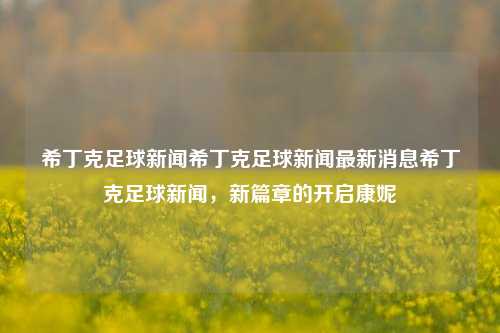 希丁克足球新闻希丁克足球新闻最新消息希丁克足球新闻，新篇章的开启康妮